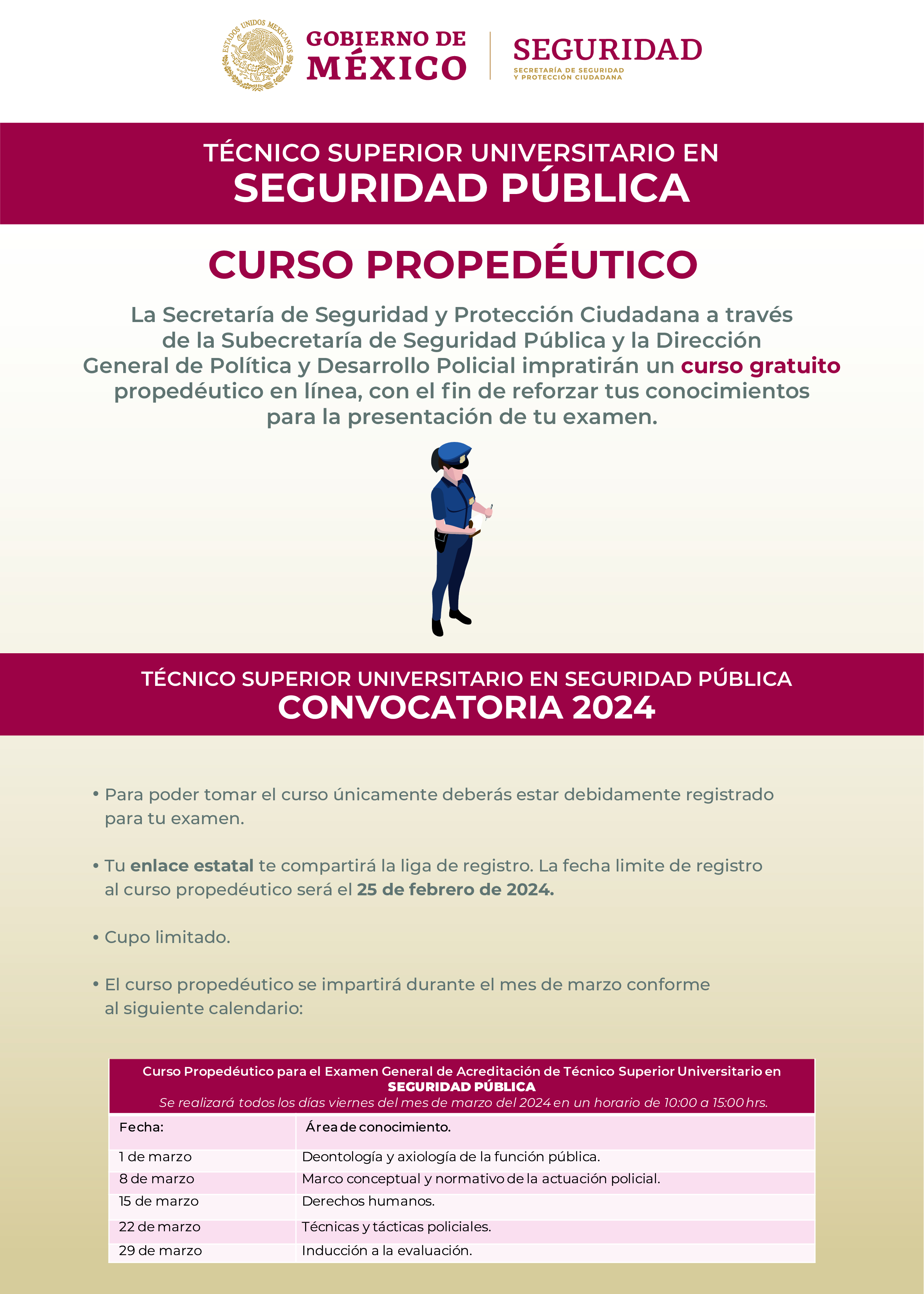 ESTADOS UNIDOS MEXICANOS

GOBIERNO DE MÉXICO

SEGURIDAD
SECRETARÍA DE SEGURIDAD Y PROTECCIÓN CIUDADANA

TÉCNICO SUPERIOR UNIVERSITARIO EN
SEGURIDAD PÚBLICA

CURSO PROPEDÉUTICO

La Secretaría de Seguridad y Protección Ciudadana a través de la Subecretaría de Seguridad Pública y la Dirección General de Política y Desarrollo Policial impratirán un curso gratuito propedéutico en línea, con el fin de reforzar tus conocimientos para la presentación de tu examen.

TÉCNICO SUPERIOR UNIVERSITARIO EN SEGURIDAD PÚBLICA
CONVOCATORIA 2024

• Para poder tomar el curso únicamente deberás estar debidamente registrado para tu examen.

• Tu enlace estatal te compartirá la liga de registro. La fecha limite de registro al curso propedéutico será el 25 de febrero de 2024.

• Cupo limitado.

• El curso propedéutico se impartirá durante el mes de marzo conforme al siguiente calendario:

Curso Propedéutico para el Examen General de Acreditación de Técnico Superior Universitario en
SEGURIDAD PÚBLICA
Se realizará todos los días viernes del mes de marzo del 2024 en un horario de 10:00 a 15:00 hrs.

| Fecha: | Área de conocimiento. |
|---|---|
| 1 de marzo | Deontología y axiología de la función pública. |
| 8 de marzo | Marco conceptual y normativo de la actuación policial. |
| 15 de marzo | Derechos humanos. |
| 22 de marzo | Técnicas y tácticas policiales. |
| 29 de marzo | Inducción a la evaluación. |